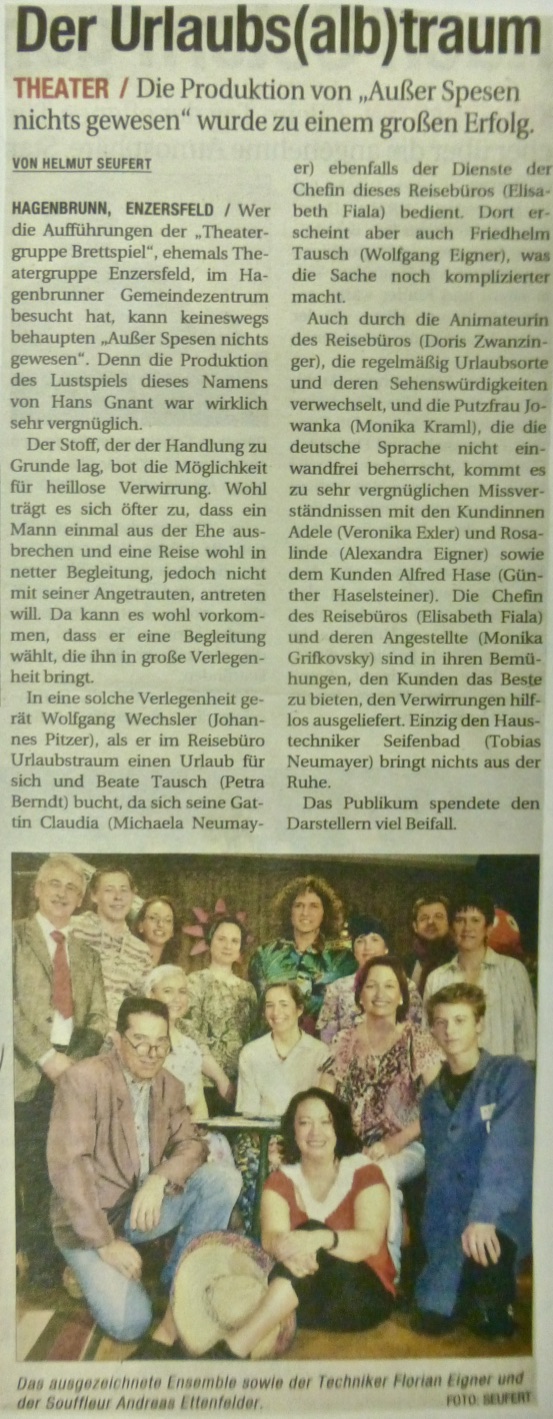 Der Urlaubs(alb)traum

THEATER / Die Produktion von „Außer Spesen nichts gewesen“ wurde zu einem großen Erfolg.

VON HELMUT SEUFERT

HAGENBRUNN, ENZERSFELD / Wer die Aufführungen der „Theatergruppe Brettspiel“, ehemals Theatergruppe Enzersfeld, im Hagenbrunner Gemeindezentrum besucht hat, kann keineswegs behaupten „Außer Spesen nichts gewesen“. Denn die Produktion des Lustspiels dieses Namens von Hans Gnant war wirklich sehr vergnüglich.

Der Stoff, der der Handlung zu Grunde lag, bot die Möglichkeit für heillose Verwirrung. Wohl trägt es sich öfter zu, dass ein Mann einmal aus der Ehe ausbrechen und eine Reise wohl in netter Begleitung, jedoch nicht mit seiner Angetrauten, antreten will. Da kann es wohl vorkommen, dass er eine Begleitung wählt, die ihn in große Verlegenheit bringt.

In eine solche Verlegenheit gerät Wolfgang Wechsler (Johannes Pitzer), als er im Reisebüro Urlaubstraum einen Urlaub für sich und Beate Tausch (Petra Berndt) bucht, da sich seine Gattin Claudia (Michaela Neumayer) ebenfalls der Dienste der Chefin dieses Reisebüros (Elisabeth Fiala) bedient. Dort erscheint aber auch Friedhelm Tausch (Wolfgang Eigner), was die Sache noch komplizierter macht.

Auch durch die Animateurin des Reisebüros (Doris Zwanzinger), die regelmäßig Urlaubsorte und deren Sehenswürdigkeiten verwechselt, und die Putzfrau Jowanka (Monika Kraml), die die deutsche Sprache nicht einwandfrei beherrscht, kommt es zu sehr vergnüglichen Missverständnissen mit den Kundinnen Adele (Veronika Exler) und Rosalinde (Alexandra Eigner) sowie dem Kunden Alfred Hase (Günther Haselsteiner). Die Chefin des Reisebüros (Elisabeth Fiala) und deren Angestellte (Monika Grifkovsky) sind in ihren Bemühungen, den Kunden das Beste zu bieten, den Verwirrungen hilflos ausgeliefert. Einzig den Haustechniker Seifenbad (Tobias Neumayer) bringt nichts aus der Ruhe.

Das Publikum spendete den Darstellern viel Beifall.

Das ausgezeichnete Ensemble sowie der Techniker Florian Eigner und der Souffleur Andreas Ettenfelder.
FOTO: SEUFERT